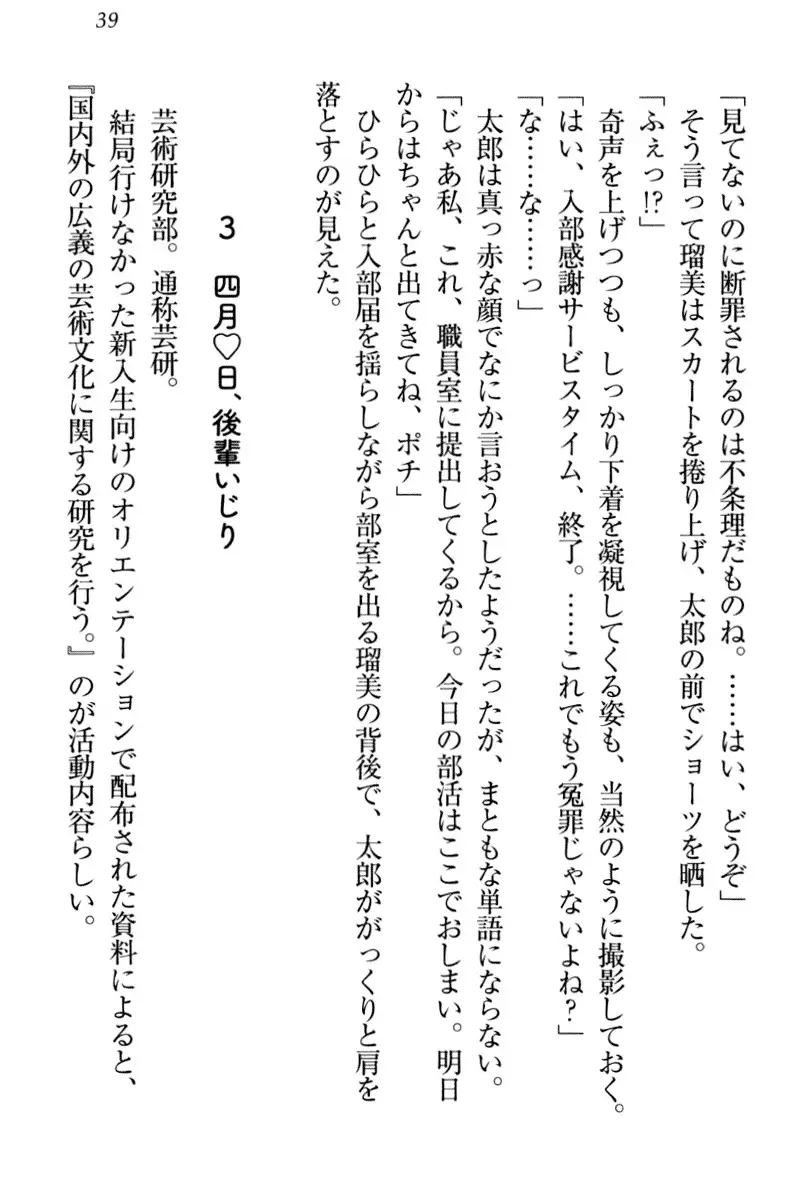 39

「見てないのに断罪されるのは不条理だものね。……はい、どうぞ」

そう言って瑠美はスカートを捲り上げ、太郎の前でショーツを晒した。

「ふぇっ⁉」

奇声を上げつつも、しっかり下着を凝視してくる姿も、当然のように撮影しておく。

「はい、入部感謝サービスタイム、終了。……これでもう冤罪じゃないよね？」

「な……な……っ」

太郎は真っ赤な顔でなにか言おうとしたようだったが、まともな単語にならない。

「じゃあ私、これ、職員室に提出してくるから。今日の部活はここでおしまい。明日からはちゃんと出てきてね、ポチ」

ひらひらと入部届を揺らしながら部室を出る瑠美の背後で、太郎ががっくりと肩を落とすのが見えた。

3　四月♡日、後輩いじり

芸術研究部。通称芸研。

結局行けなかった新入生向けのオリエンテーションで配布された資料によると、『国内外の広義の芸術文化に関する研究を行う。』のが活動内容らしい。